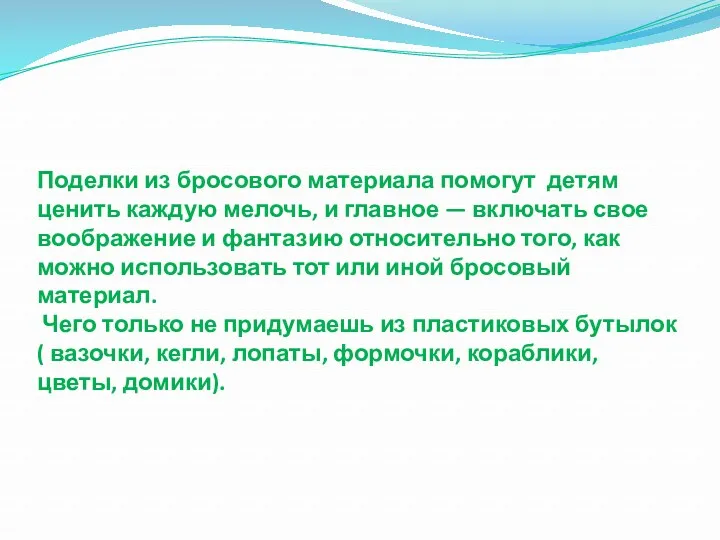 Поделки из бросового материала помогут детям ценить каждую мелочь, и главное — включать свое воображение и фантазию относительно того, как можно использовать тот или иной бросовый материал.

Чего только не придумаешь из пластиковых бутылок ( вазочки, кегли, лопаты, формочки, кораблики, цветы, домики).